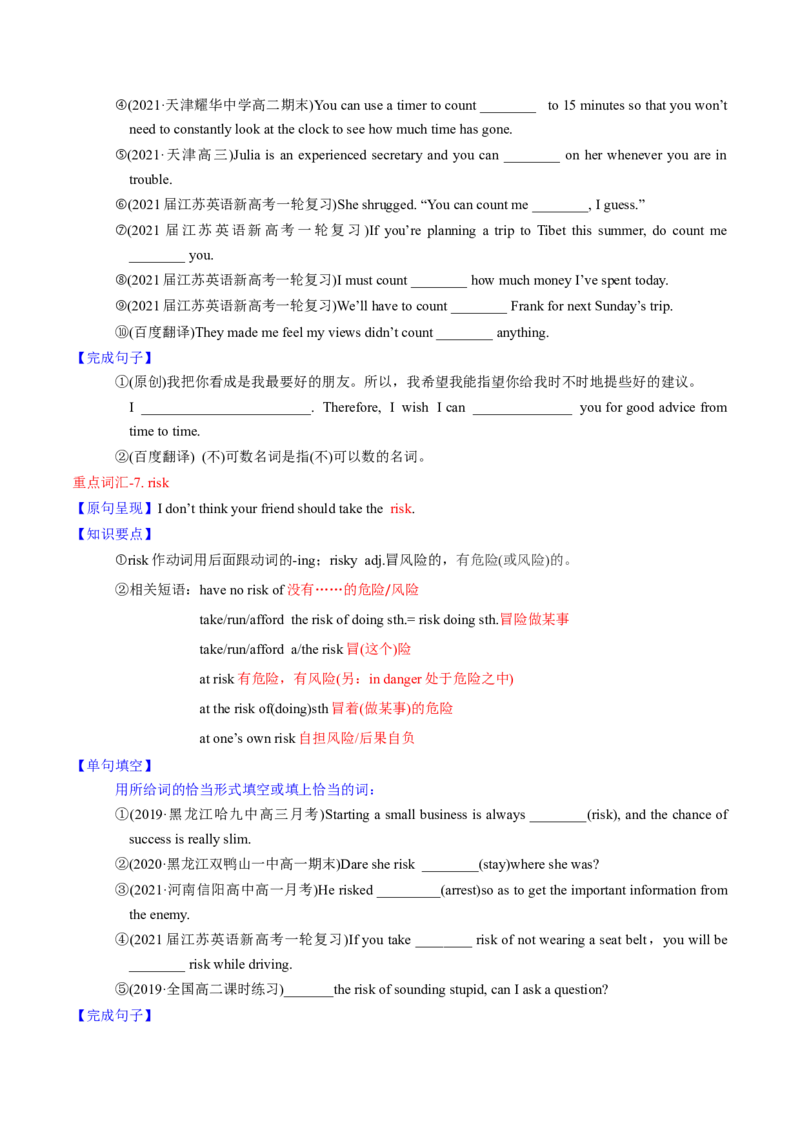 ④(2021·天津耀华中学高二期末)You can use a timer to count ____ to 15 minutes so that you won't need to constantly look at the clock to see how much time has gone.

⑤(2021·天津高三)Julia is an experienced secretary and you can ____ on her whenever you are in trouble.

⑥(2021届江苏英语新高考一轮复习)She shrugged. "You can count me ____, I guess."

⑦(2021届江苏英语新高考一轮复习)If you're planning a trip to Tibet this summer, do count me ____ you.

⑧(2021届江苏英语新高考一轮复习)I must count ____ how much money I've spent today.

⑨(2021届江苏英语新高考一轮复习)We'll have to count ____ Frank for next Sunday's trip.

⑩(百度翻译)They made me feel my views didn't count ____ anything.

【完成句子】

①(原创)我把你看成是我最要好的朋友。所以，我希望我能指望你给我时不时地提些好的建议。

I ____. Therefore, I wish I can ____ you for good advice from time to time.

②(百度翻译) (不)可数名词是指(不)可以数的名词。

重点词汇-7. risk

【原句呈现】I don't think your friend should take the risk.

【知识要点】

①risk作动词用后面跟动词的-ing；risky adj.冒风险的，有危险(或风险)的。

②相关短语：have no risk of没有……的危险/风险

take/run/afford the risk of doing sth.= risk doing sth.冒险做某事

take/run/afford a/the risk冒(这个)险

at risk有危险，有风险(另：in danger处于危险之中)

at the risk of(doing)sth冒着(做某事)的危险

at one's own risk自担风险/后果自负

【单句填空】

用所给词的恰当形式填空或填上恰当的词：

①(2019·黑龙江哈九中高三月考)Starting a small business is always ____(risk), and the chance of success is really slim.

②(2020·黑龙江双鸭山一中高一期末)Dare she risk ____(stay)where she was?

③(2021·河南信阳高中高一月考)He risked ____(arrest)so as to get the important information from the enemy.

④(2021届江苏英语新高考一轮复习)If you take ____ risk of not wearing a seat belt，you will be ____ risk while driving.

⑤(2019·全国高二课时练习)____the risk of sounding stupid, can I ask a question?

【完成句子】